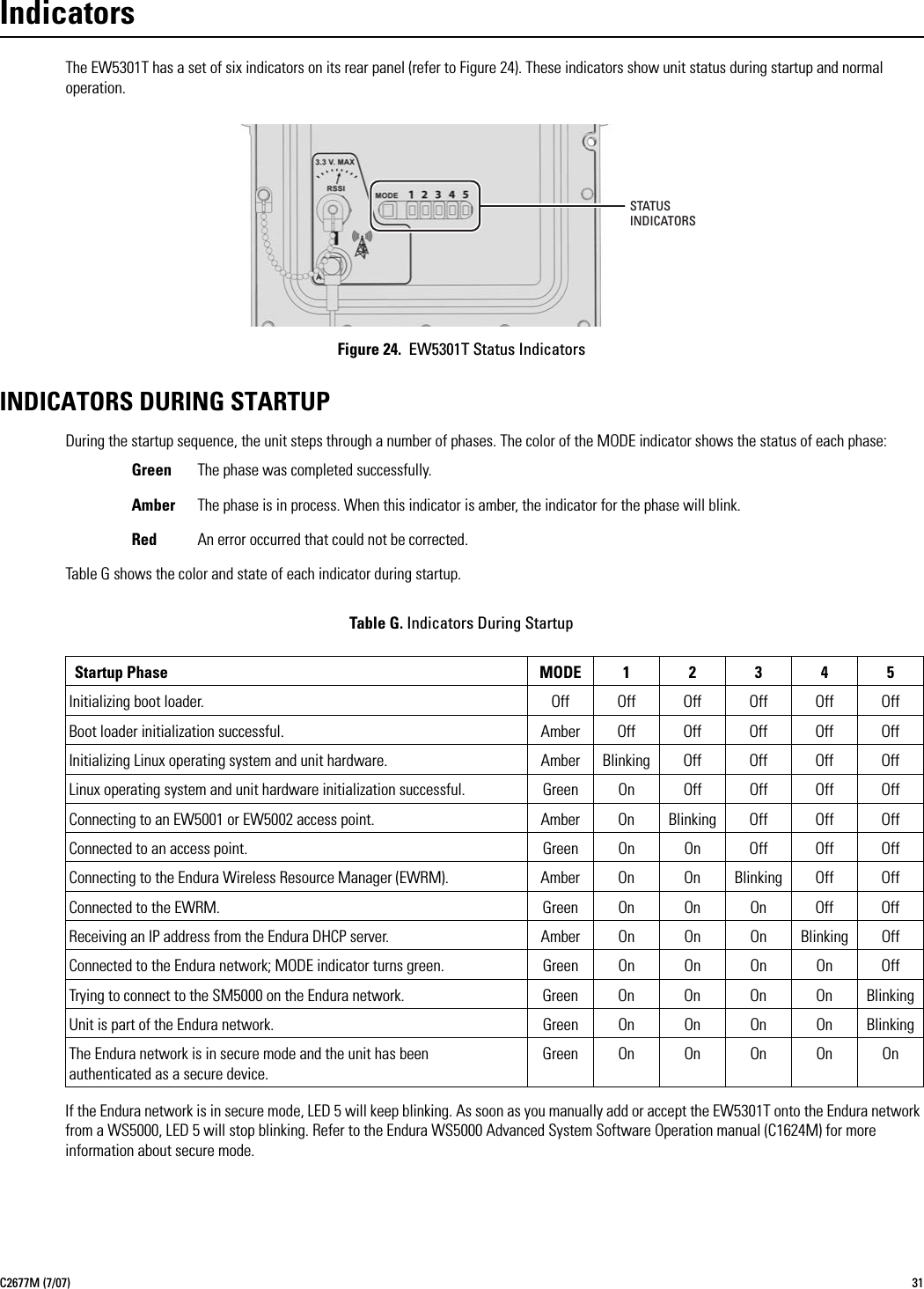 Indicators

The EW5301T has a set of six indicators on its rear panel (refer to Figure 24). These indicators show unit status during startup and normal operation.

3.3 V. MAX
RSSI
MODE 1 2 3 4 5
A
STATUS INDICATORS

Figure 24. EW5301T Status Indicators

INDICATORS DURING STARTUP

During the startup sequence, the unit steps through a number of phases. The color of the MODE indicator shows the status of each phase:

Green The phase was completed successfully.

Amber The phase is in process. When this indicator is amber, the indicator for the phase will blink.

Red An error occurred that could not be corrected.

Table G shows the color and state of each indicator during startup.

Table G. Indicators During Startup

| Startup Phase | MODE | 1 | 2 | 3 | 4 | 5 |
|---|---|---|---|---|---|---|
| Initializing boot loader. | Off | Off | Off | Off | Off | Off |
| Boot loader initialization successful. | Amber | Off | Off | Off | Off | Off |
| Initializing Linux operating system and unit hardware. | Amber | Blinking | Off | Off | Off | Off |
| Linux operating system and unit hardware initialization successful. | Green | On | Off | Off | Off | Off |
| Connecting to an EW5001 or EW5002 access point. | Amber | On | Blinking | Off | Off | Off |
| Connected to an access point. | Green | On | On | Off | Off | Off |
| Connecting to the Endura Wireless Resource Manager (EWRM). | Amber | On | On | Blinking | Off | Off |
| Connected to the EWRM. | Green | On | On | On | Off | Off |
| Receiving an IP address from the Endura DHCP server. | Amber | On | On | On | Blinking | Off |
| Connected to the Endura network; MODE indicator turns green. | Green | On | On | On | On | Off |
| Trying to connect to the SM5000 on the Endura network. | Green | On | On | On | On | Blinking |
| Unit is part of the Endura network. | Green | On | On | On | On | Blinking |
| The Endura network is in secure mode and the unit has been authenticated as a secure device. | Green | On | On | On | On | On |

If the Endura network is in secure mode, LED 5 will keep blinking. As soon as you manually add or accept the EW5301T onto the Endura network from a WS5000, LED 5 will stop blinking. Refer to the Endura WS5000 Advanced System Software Operation manual (C1624M) for more information about secure mode.

C2677M (7/07) 31